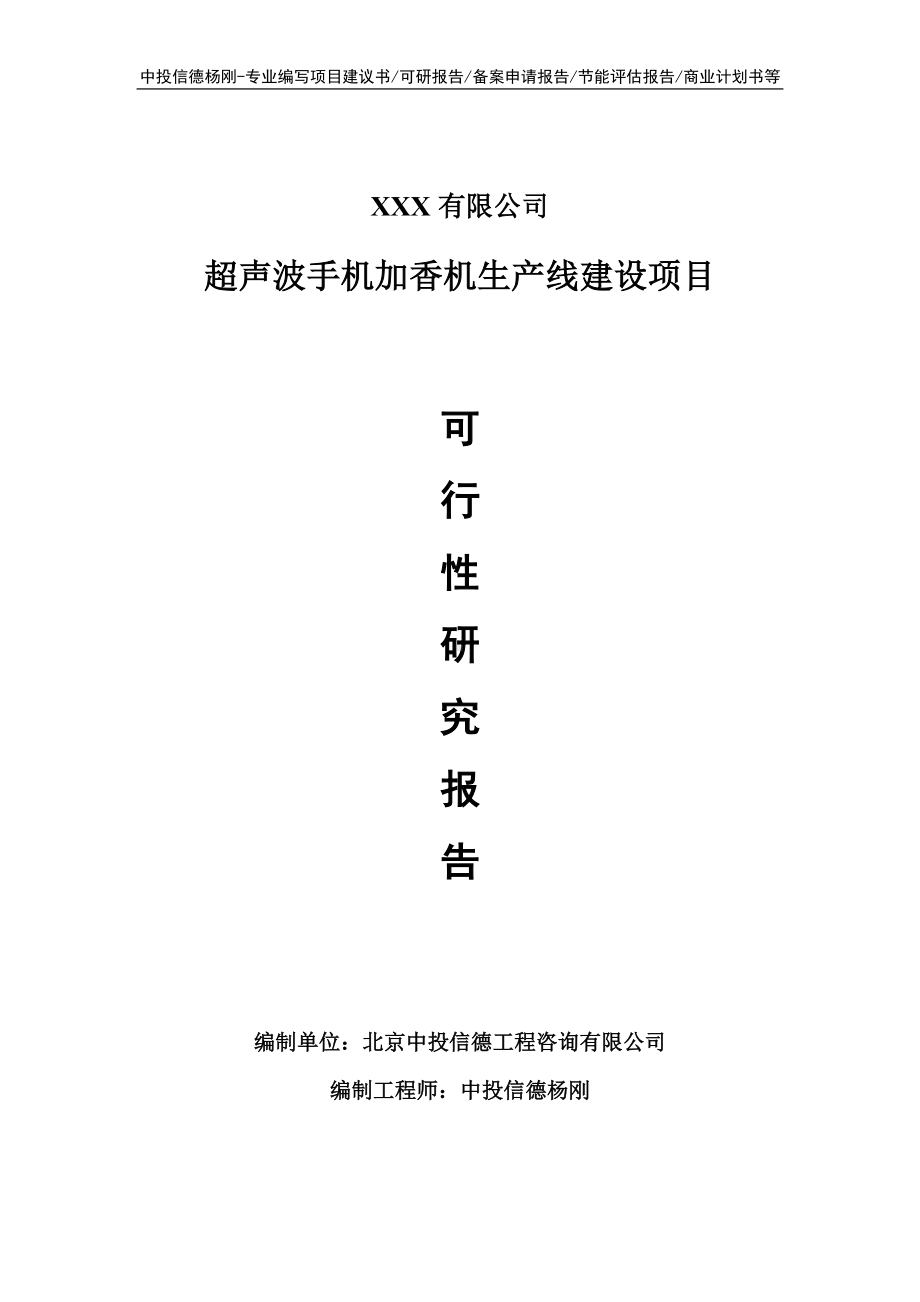 中投信德杨刚-专业编写项目建议书/可研报告/备案申请报告/节能评估报告/商业计划书等

XXX 有限公司

超声波手机加香机生产线建设项目

可

行

性

研

究

报

告

编制单位：北京中投信德工程咨询有限公司

编制工程师：中投信德杨刚